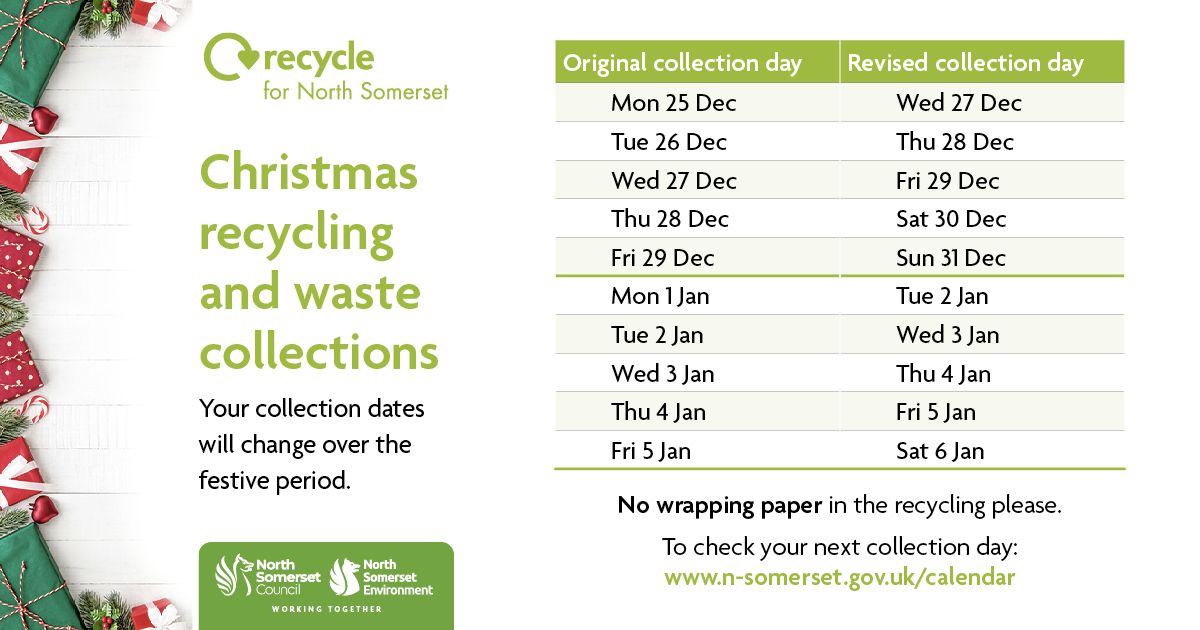 recycle
for North Somerset

Christmas recycling and waste collections

Your collection dates will change over the festive period.

North Somerset Council
North Somerset Environment
WORKING TOGETHER

| Original collection day | Revised collection day |
|---|---|
| Mon 25 Dec | Wed 27 Dec |
| Tue 26 Dec | Thu 28 Dec |
| Wed 27 Dec | Fri 29 Dec |
| Thu 28 Dec | Sat 30 Dec |
| Fri 29 Dec | Sun 31 Dec |
| Mon 1 Jan | Tue 2 Jan |
| Tue 2 Jan | Wed 3 Jan |
| Wed 3 Jan | Thu 4 Jan |
| Thu 4 Jan | Fri 5 Jan |
| Fri 5 Jan | Sat 6 Jan |

No wrapping paper in the recycling please.

To check your next collection day:
www.n-somerset.gov.uk/calendar